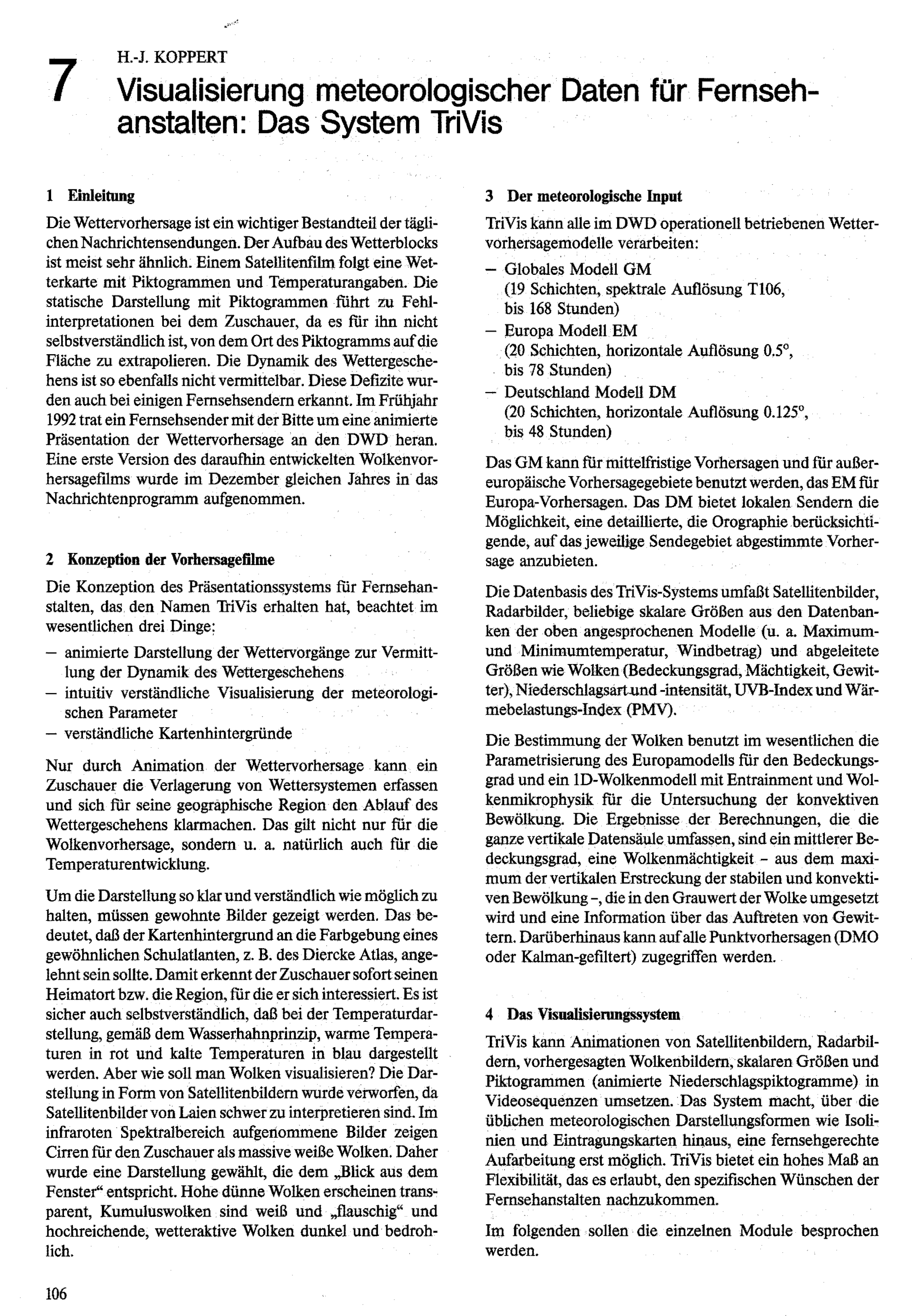 7 H.-J. KOPPERT

Visualisierung meteorologischer Daten für Fernsehanstalten: Das System TriVis

1 Einleitung

Die Wettervorhersage ist ein wichtiger Bestandteil der täglichen Nachrichtensendungen. Der Aufbau des Wetterblocks ist meist sehr ähnlich. Einem Satellitenfilm folgt eine Wetterkarte mit Piktogrammen und Temperaturangaben. Die statische Darstellung mit Piktogrammen führt zu Fehlinterpretationen bei dem Zuschauer, da es für ihn nicht selbstverständlich ist, von dem Ort des Piktogramms auf die Fläche zu extrapolieren. Die Dynamik des Wettergeschehens ist so ebenfalls nicht vermittelbar. Diese Defizite wurden auch bei einigen Fernsehsendern erkannt. Im Frühjahr 1992 trat ein Fernsehsender mit der Bitte um eine animierte Präsentation der Wettervorhersage an den DWD heran. Eine erste Version des daraufhin entwickelten Wolkenvorhersagefilms wurde im Dezember gleichen Jahres in das Nachrichtenprogramm aufgenommen.

2 Konzeption der Vorhersagefilme

Die Konzeption des Präsentationssystems für Fernsehanstalten, das den Namen TriVis erhalten hat, beachtet im wesentlichen drei Dinge:
– animierte Darstellung der Wettervorgänge zur Vermittlung der Dynamik des Wettergeschehens
– intuitiv verständliche Visualisierung der meteorologischen Parameter
– verständliche Kartenhintergründe

Nur durch Animation der Wettervorhersage kann ein Zuschauer die Verlagerung von Wettersystemen erfassen und sich für seine geographische Region den Ablauf des Wettergeschehens klarmachen. Das gilt nicht nur für die Wolkenvorhersage, sondern u. a. natürlich auch für die Temperaturentwicklung.

Um die Darstellung so klar und verständlich wie möglich zu halten, müssen gewohnte Bilder gezeigt werden. Das bedeutet, daß der Kartenhintergrund an die Farbgebung eines gewöhnlichen Schulatlanten, z. B. des Diercke Atlas, angelehnt sein sollte. Damit erkennt der Zuschauer sofort seinen Heimatort bzw. die Region, für die er sich interessiert. Es ist sicher auch selbstverständlich, daß bei der Temperaturdarstellung, gemäß dem Wasserhahnprinzip, warme Temperaturen in rot und kalte Temperaturen in blau dargestellt werden. Aber wie soll man Wolken visualisieren? Die Darstellung in Form von Satellitenbildern wurde verworfen, da Satellitenbilder von Laien schwer zu interpretieren sind. Im infraroten Spektralbereich aufgenommene Bilder zeigen Cirren für den Zuschauer als massive weiße Wolken. Daher wurde eine Darstellung gewählt, die dem „Blick aus dem Fenster“ entspricht. Hohe dünne Wolken erscheinen transparent, Kumuluswolken sind weiß und „flauschig“ und hochreichende, wetteraktive Wolken dunkel und bedrohlich.

3 Der meteorologische Input

TriVis kann alle im DWD operationell betriebenen Wettervorhersagemodelle verarbeiten:
– Globales Modell GM (19 Schichten, spektrale Auflösung T106, bis 168 Stunden)
– Europa Modell EM (20 Schichten, horizontale Auflösung 0.5°, bis 78 Stunden)
– Deutschland Modell DM (20 Schichten, horizontale Auflösung 0.125°, bis 48 Stunden)

Das GM kann für mittelfristige Vorhersagen und für außereuropäische Vorhersagegebiete benutzt werden, das EM für Europa-Vorhersagen. Das DM bietet lokalen Sendern die Möglichkeit, eine detaillierte, die Orographie berücksichtigende, auf das jeweilige Sendegebiet abgestimmte Vorhersage anzubieten.

Die Datenbasis des TriVis-Systems umfaßt Satellitenbilder, Radarbilder, beliebige skalare Größen aus den Datenbanken der oben angesprochenen Modelle (u. a. Maximum- und Minimumtemperatur, Windbetrag) und abgeleitete Größen wie Wolken (Bedeckungsgrad, Mächtigkeit, Gewitter), Niederschlagsart und -intensität, UVB-Index und Wärmebelastungs-Index (PMV).

Die Bestimmung der Wolken benutzt im wesentlichen die Parametrisierung des Europamodells für den Bedeckungsgrad und ein 1D-Wolkenmodell mit Entrainment und Wolkenmikrophysik für die Untersuchung der konvektiven Bewölkung. Die Ergebnisse der Berechnungen, die die ganze vertikale Datensäule umfassen, sind ein mittlerer Bedeckungsgrad, eine Wolkenmächtigkeit – aus dem maximum der vertikalen Erstreckung der stabilen und konvektiven Bewölkung –, die in den Grauwert der Wolke umgesetzt wird und eine Information über das Auftreten von Gewittern. Darüberhinaus kann auf alle Punktvorhersagen (DMO oder Kalman-gefiltert) zugegriffen werden.

4 Das Visualisierungssystem

TriVis kann Animationen von Satellitenbildern, Radarbildern, vorhergesagten Wolkenbildern, skalaren Größen und Piktogrammen (animierte Niederschlagspiktogramme) in Videosequenzen umsetzen. Das System macht, über die üblichen meteorologischen Darstellungsformen wie Isolinien und Eintragungskarten hinaus, eine fernsehgerechte Aufarbeitung erst möglich. TriVis bietet ein hohes Maß an Flexibilität, das es erlaubt, den spezifischen Wünschen der Fernsehanstalten nachzukommen.

Im folgenden sollen die einzelnen Module besprochen werden.

106